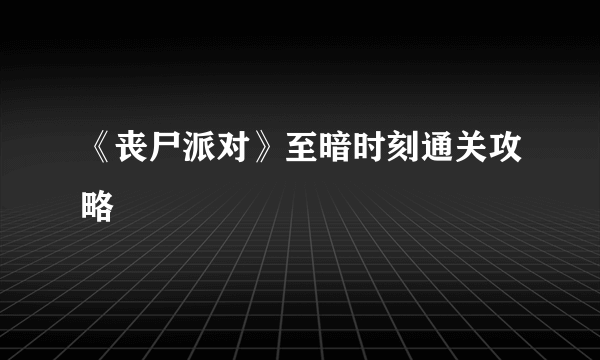 《丧尸派对》至暗时刻通关攻略